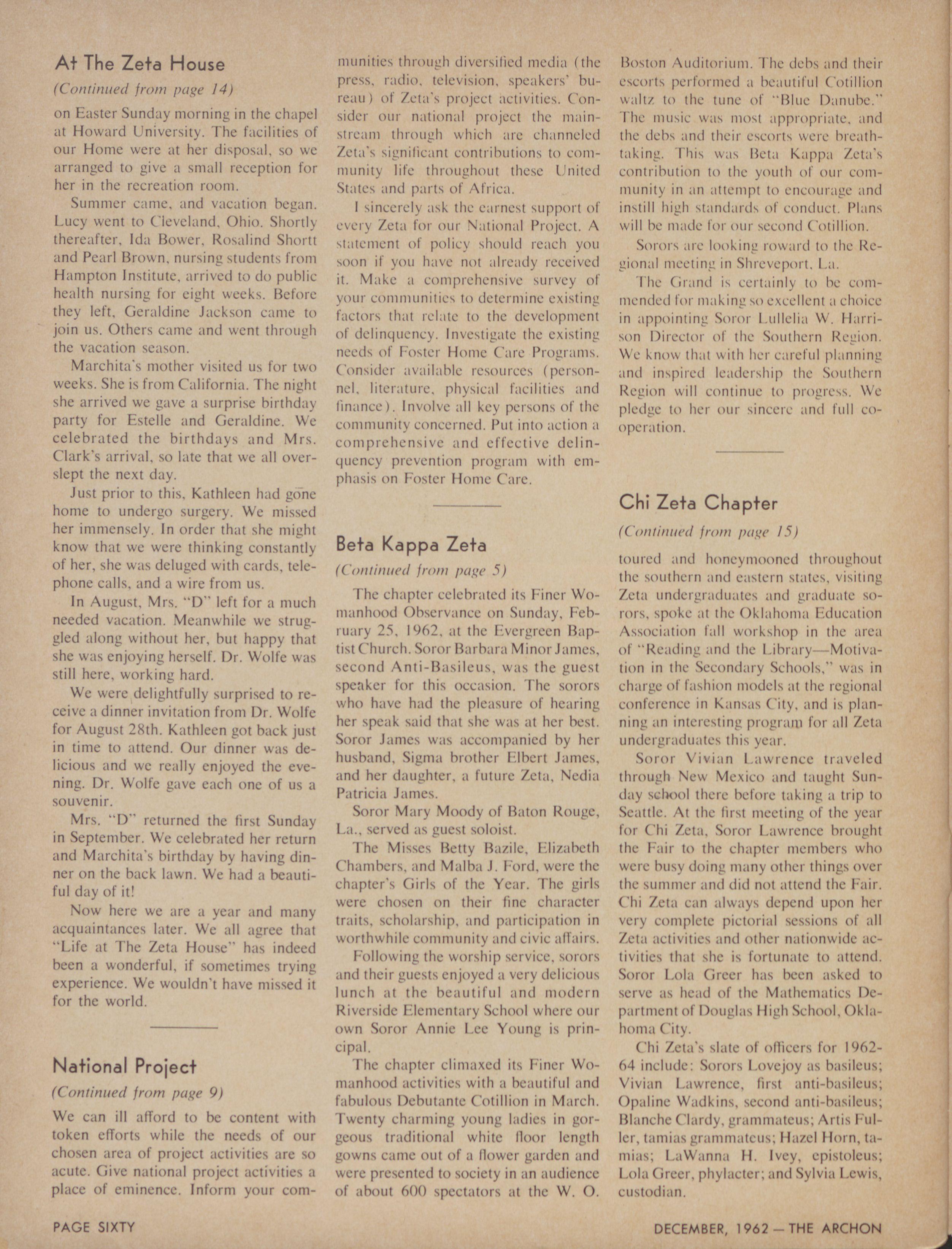 At The Zeta House

(Continued from page 14)

on Easter Sunday morning in the chapel at Howard University. The facilities of our Home were at her disposal, so we arranged to give a small reception for her in the recreation room.

Summer came, and vacation began. Lucy went to Cleveland, Ohio. Shortly thereafter, Ida Bower, Rosalind Shortt and Pearl Brown, nursing students from Hampton Institute, arrived to do public health nursing for eight weeks. Before they left, Geraldine Jackson came to join us. Others came and went through the vacation season.

Marchita's mother visited us for two weeks. She is from California. The night she arrived we gave a surprise birthday party for Estelle and Geraldine. We celebrated the birthdays and Mrs. Clark's arrival, so late that we all overslept the next day.

Just prior to this, Kathleen had gone home to undergo surgery. We missed her immensely. In order that she might know that we were thinking constantly of her, she was deluged with cards, telephone calls, and a wire from us.

In August, Mrs. "D" left for a much needed vacation. Meanwhile we struggled along without her, but happy that she was enjoying herself. Dr. Wolfe was still here, working hard.

We were delightfully surprised to receive a dinner invitation from Dr. Wolfe for August 28th. Kathleen got back just in time to attend. Our dinner was delicious and we really enjoyed the evening. Dr. Wolfe gave each one of us a souvenir.

Mrs. "D" returned the first Sunday in September. We celebrated her return and Marchita's birthday by having dinner on the back lawn. We had a beautiful day of it!

Now here we are a year and many acquaintances later. We all agree that "Life at The Zeta House" has indeed been a wonderful, if sometimes trying experience. We wouldn't have missed it for the world.

National Project

(Continued from page 9)

We can ill afford to be content with token efforts while the needs of our chosen area of project activities are so acute. Give national project activities a place of eminence. Inform your communities through diversified media (the press, radio, television, speakers' bureau) of Zeta's project activities. Consider our national project the mainstream through which are channeled Zeta's significant contributions to community life throughout these United States and parts of Africa.

I sincerely ask the earnest support of every Zeta for our National Project. A statement of policy should reach you soon if you have not already received it. Make a comprehensive survey of your communities to determine existing factors that relate to the development of delinquency. Investigate the existing needs of Foster Home Care Programs. Consider available resources (personnel, literature, physical facilities and finance). Involve all key persons of the community concerned. Put into action a comprehensive and effective delinquency prevention program with emphasis on Foster Home Care.

Beta Kappa Zeta

(Continued from page 5)

The chapter celebrated its Finer Womanhood Observance on Sunday, February 25, 1962, at the Evergreen Baptist Church. Soror Barbara Minor James, second Anti-Basileus, was the guest speaker for this occasion. The sorors who have had the pleasure of hearing her speak said that she was at her best. Soror James was accompanied by her husband, Sigma brother Elbert James, and her daughter, a future Zeta, Nedia Patricia James.

Soror Mary Moody of Baton Rouge, La., served as guest soloist.

The Misses Betty Bazile, Elizabeth Chambers, and Malba J. Ford, were the chapter's Girls of the Year. The girls were chosen on their fine character traits, scholarship, and participation in worthwhile community and civic affairs.

Following the worship service, sorors and their guests enjoyed a very delicious lunch at the beautiful and modern Riverside Elementary School where our own Soror Annie Lee Young is principal.

The chapter climaxed its Finer Womanhood activities with a beautiful and fabulous Debutante Cotillion in March. Twenty charming young ladies in gorgeous traditional white floor length gowns came out of a flower garden and were presented to society in an audience of about 600 spectators at the W. O. Boston Auditorium. The debs and their escorts performed a beautiful Cotillion waltz to the tune of "Blue Danube." The music was most appropriate, and the debs and their escorts were breathtaking. This was Beta Kappa Zeta's contribution to the youth of our community in an attempt to encourage and instill high standards of conduct. Plans will be made for our second Cotillion.

Sorors are looking roward to the Regional meeting in Shreveport, La.

The Grand is certainly to be commended for making so excellent a choice in appointing Soror Lullelia W. Harrison Director of the Southern Region. We know that with her careful planning and inspired leadership the Southern Region will continue to progress. We pledge to her our sincere and full cooperation.

Chi Zeta Chapter

(Continued from page 15)

toured and honeymooned throughout the southern and eastern states, visiting Zeta undergraduates and graduate sorors, spoke at the Oklahoma Education Association fall workshop in the area of "Reading and the Library—Motivation in the Secondary Schools," was in charge of fashion models at the regional conference in Kansas City, and is planning an interesting program for all Zeta undergraduates this year.

Soror Vivian Lawrence traveled through New Mexico and taught Sunday school there before taking a trip to Seattle. At the first meeting of the year for Chi Zeta, Soror Lawrence brought the Fair to the chapter members who were busy doing many other things over the summer and did not attend the Fair. Chi Zeta can always depend upon her very complete pictorial sessions of all Zeta activities and other nationwide activities that she is fortunate to attend. Soror Lola Greer has been asked to serve as head of the Mathematics Department of Douglas High School, Oklahoma City.

Chi Zeta's slate of officers for 1962-64 include: Sorors Lovejoy as basileus; Vivian Lawrence, first anti-basileus; Opaline Wadkins, second anti-basileus; Blanche Clardy, grammateus; Artis Fuller, tamias grammateus; Hazel Horn, tamias; LaWanna H. Ivey, epistoleus; Lola Greer, phylacter; and Sylvia Lewis, custodian.

PAGE SIXTY

DECEMBER, 1962 — THE ARCHON